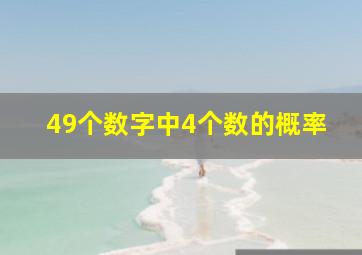 49个数字中4个数的概率